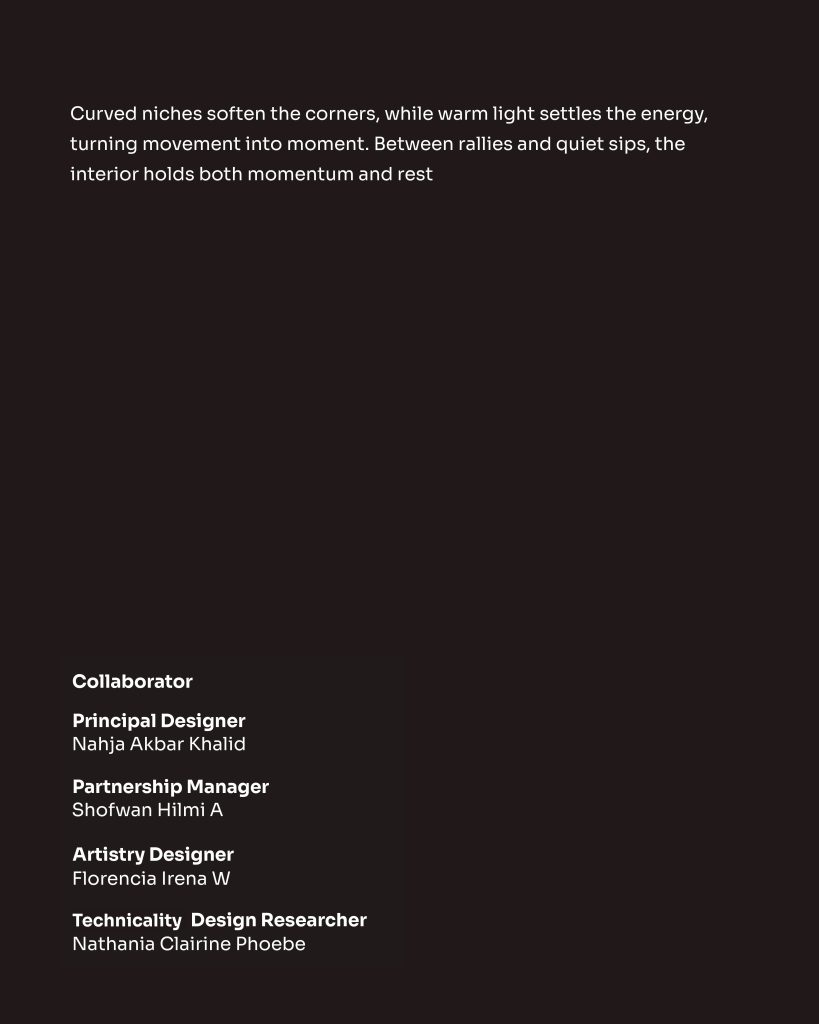 Curved niches soften the corners, while warm light settles the energy, turning movement into moment. Between rallies and quiet sips, the interior holds both momentum and rest

Collaborator

Principal Designer
Nahja Akbar Khalid

Partnership Manager
Shofwan Hilmi A

Artistry Designer
Florencia Irena W

Technicality Design Researcher
Nathania Clairine Phoebe